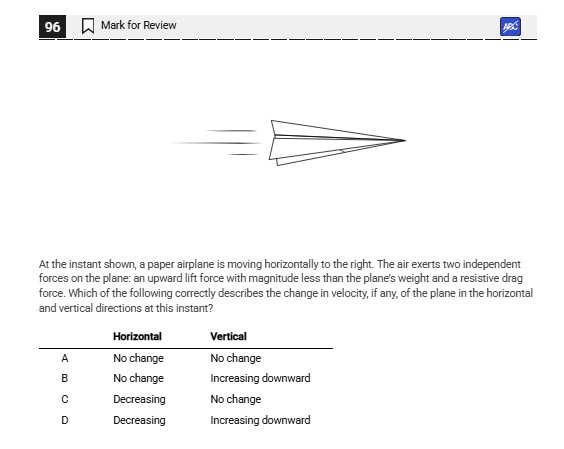 96 Mark for Review

ABC

At the instant shown, a paper airplane is moving horizontally to the right. The air exerts two independent forces on the plane: an upward lift force with magnitude less than the plane's weight and a resistive drag force. Which of the following correctly describes the change in velocity, if any, of the plane in the horizontal and vertical directions at this instant?

| | Horizontal | Vertical |
|---|---|---|
| A | No change | No change |
| B | No change | Increasing downward |
| C | Decreasing | No change |
| D | Decreasing | Increasing downward |